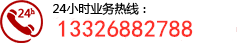 24h

24小时业务热线：

13326882788